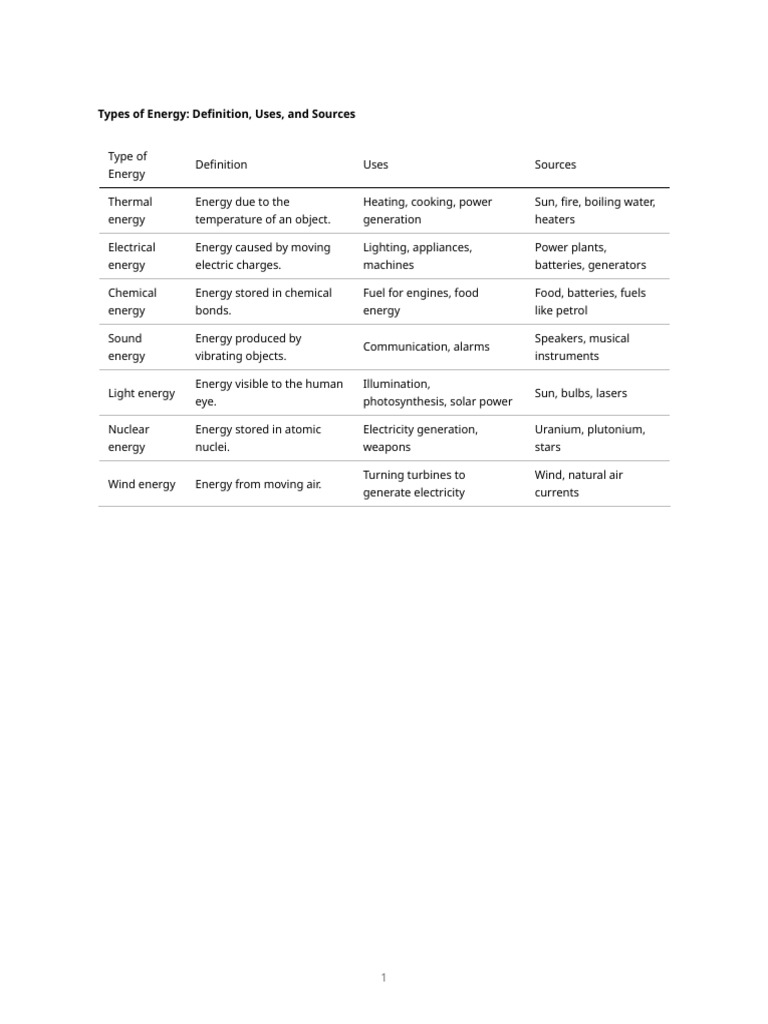 Types of Energy: Definition, Uses, and Sources

| Type of Energy | Definition | Uses | Sources |
|---|---|---|---|
| Thermal energy | Energy due to the temperature of an object. | Heating, cooking, power generation | Sun, fire, boiling water, heaters |
| Electrical energy | Energy caused by moving electric charges. | Lighting, appliances, machines | Power plants, batteries, generators |
| Chemical energy | Energy stored in chemical bonds. | Fuel for engines, food energy | Food, batteries, fuels like petrol |
| Sound energy | Energy produced by vibrating objects. | Communication, alarms | Speakers, musical instruments |
| Light energy | Energy visible to the human eye. | Illumination, photosynthesis, solar power | Sun, bulbs, lasers |
| Nuclear energy | Energy stored in atomic nuclei. | Electricity generation, weapons | Uranium, plutonium, stars |
| Wind energy | Energy from moving air. | Turning turbines to generate electricity | Wind, natural air currents |

1